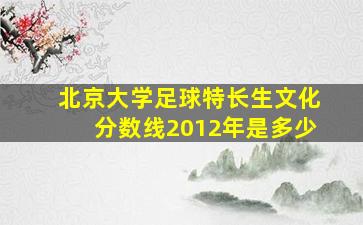 北京大学足球特长生文化分数线2012年是多少